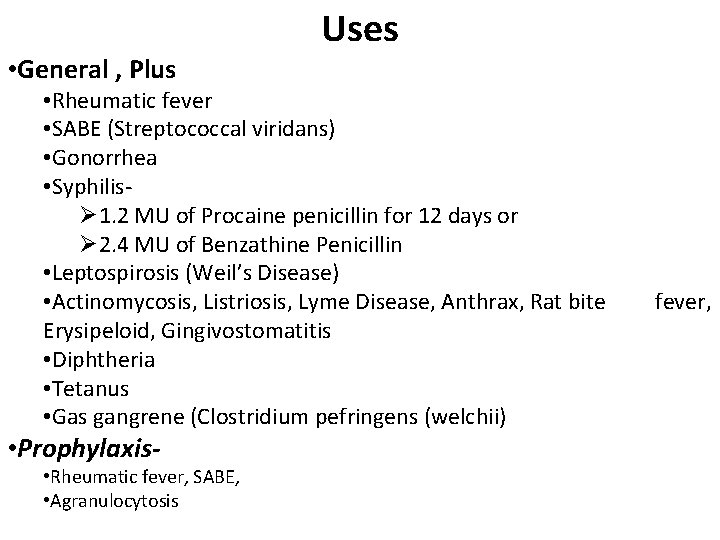 Uses

•General , Plus
•Rheumatic fever
•SABE (Streptococcal viridans)
•Gonorrhea
•Syphilis-
➢1.2 MU of Procaine penicillin for 12 days or
➢2.4 MU of Benzathine Penicillin
•Leptospirosis (Weil's Disease)
•Actinomycosis, Listriosis, Lyme Disease, Anthrax, Rat bite fever, Erysipeloid, Gingivostomatitis
•Diphtheria
•Tetanus
•Gas gangrene (Clostridium pefringens (welchii)
•Prophylaxis-
•Rheumatic fever, SABE,
•Agranulocytosis